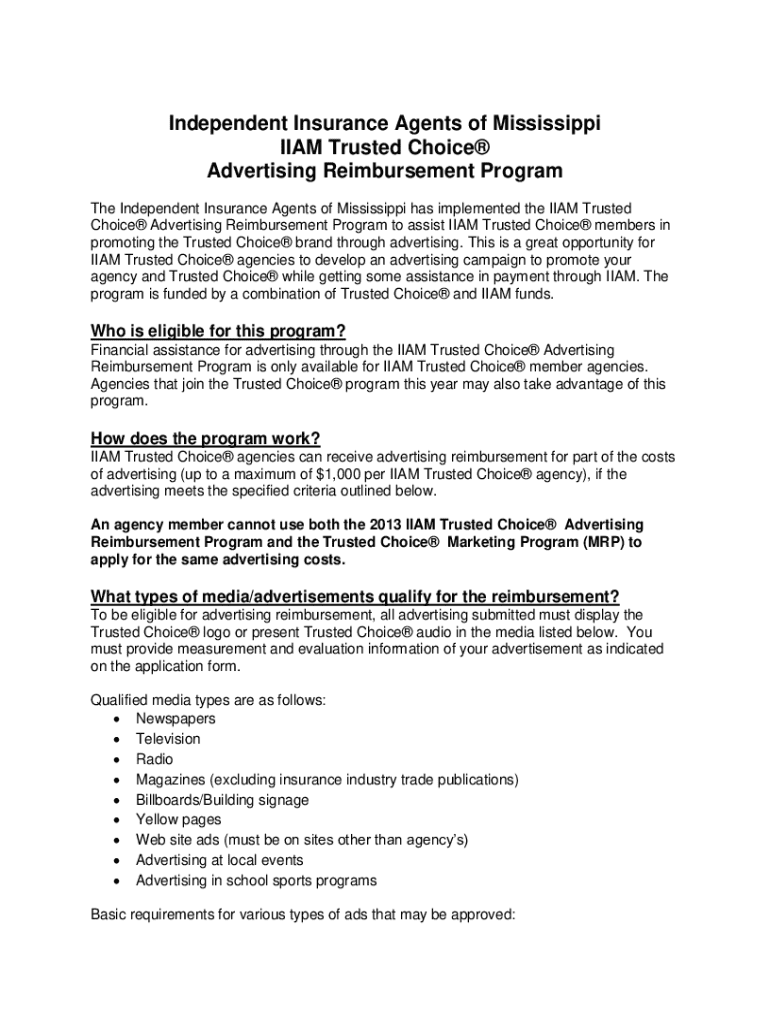 Independent Insurance Agents of Mississippi
IIAM Trusted Choice®
Advertising Reimbursement Program

The Independent Insurance Agents of Mississippi has implemented the IIAM Trusted Choice® Advertising Reimbursement Program to assist IIAM Trusted Choice® members in promoting the Trusted Choice® brand through advertising. This is a great opportunity for IIAM Trusted Choice® agencies to develop an advertising campaign to promote your agency and Trusted Choice® while getting some assistance in payment through IIAM. The program is funded by a combination of Trusted Choice® and IIAM funds.

Who is eligible for this program?
Financial assistance for advertising through the IIAM Trusted Choice® Advertising Reimbursement Program is only available for IIAM Trusted Choice® member agencies. Agencies that join the Trusted Choice® program this year may also take advantage of this program.

How does the program work?
IIAM Trusted Choice® agencies can receive advertising reimbursement for part of the costs of advertising (up to a maximum of $1,000 per IIAM Trusted Choice® agency), if the advertising meets the specified criteria outlined below.

An agency member cannot use both the 2013 IIAM Trusted Choice® Advertising Reimbursement Program and the Trusted Choice® Marketing Program (MRP) to apply for the same advertising costs.

What types of media/advertisements qualify for the reimbursement?
To be eligible for advertising reimbursement, all advertising submitted must display the Trusted Choice® logo or present Trusted Choice® audio in the media listed below. You must provide measurement and evaluation information of your advertisement as indicated on the application form.

Qualified media types are as follows:
• Newspapers
• Television
• Radio
• Magazines (excluding insurance industry trade publications)
• Billboards/Building signage
• Yellow pages
• Web site ads (must be on sites other than agency's)
• Advertising at local events
• Advertising in school sports programs

Basic requirements for various types of ads that may be approved: